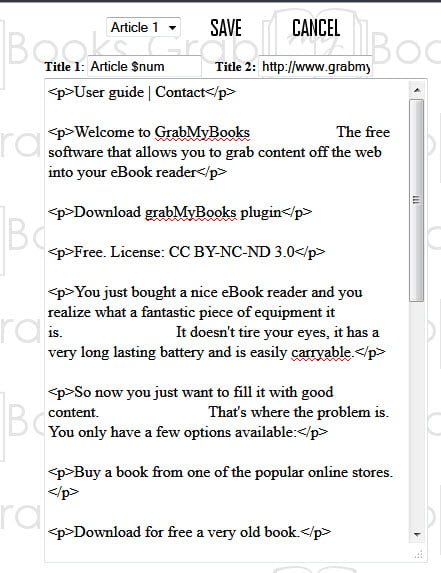 Article 1 SAVE CANCEL

Title 1: Article $num Title 2: http://www.grabmy

<p>User guide | Contact</p>

<p>Welcome to GrabMyBooks The free software that allows you to grab content off the web into your eBook reader</p>

<p>Download grabMyBooks plugin</p>

<p>Free. License: CC BY-NC-ND 3.0</p>

<p>You just bought a nice eBook reader and you realize what a fantastic piece of equipment it is. It doesn't tire your eyes, it has a very long lasting battery and is easily carryable.</p>

<p>So now you just want to fill it with good content. That's where the problem is. You only have a few options available:</p>

<p>Buy a book from one of the popular online stores.</p>

<p>Download for free a very old book.</p>